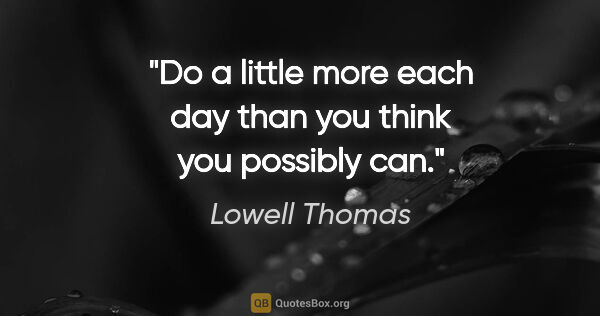 "Do a little more each day than you think you possibly can."

Lowell Thomas

QB QuotesBox.org